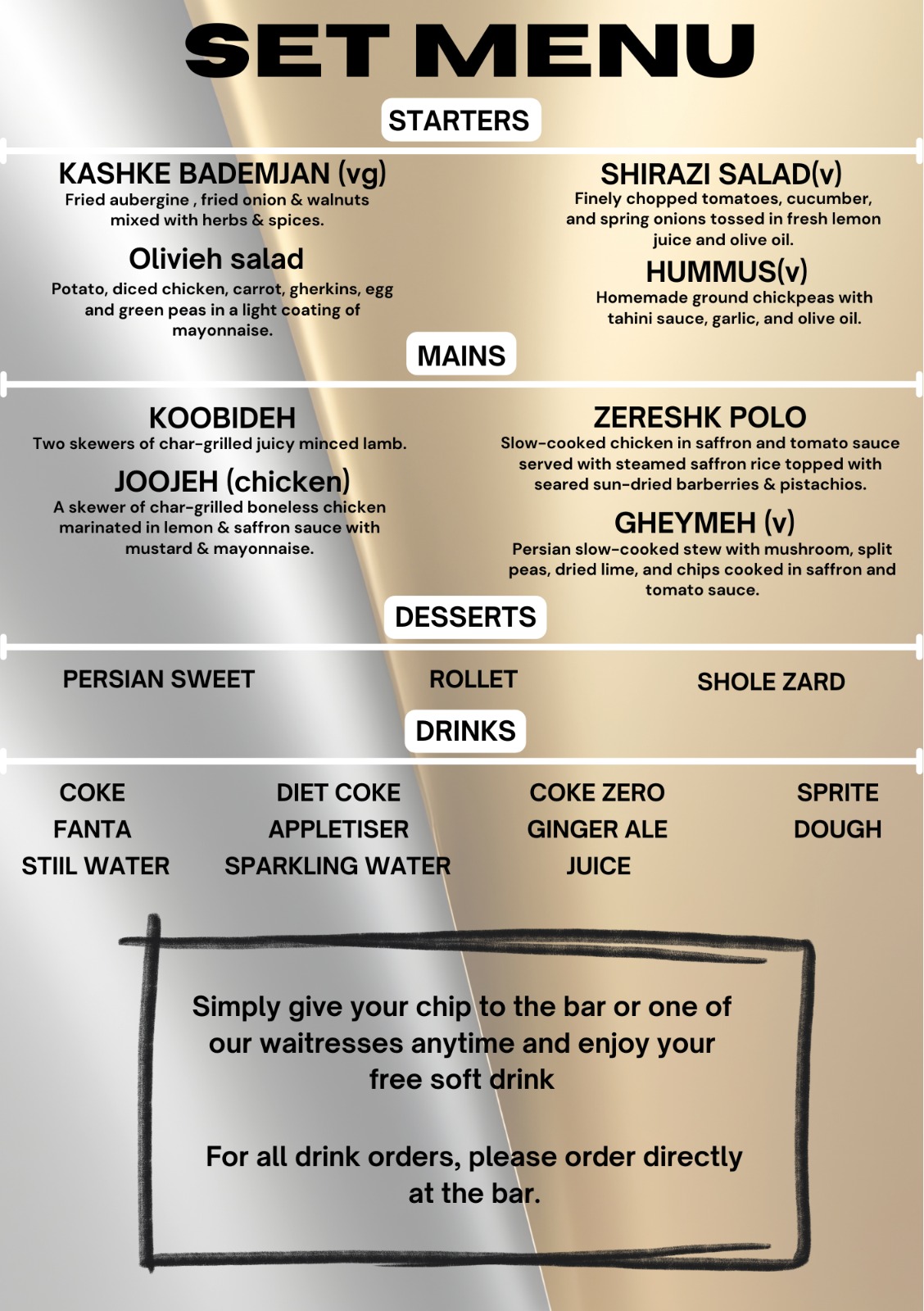 SET MENU

STARTERS

KASHKE BADEMJAN (vg)
Fried aubergine , fried onion & walnuts mixed with herbs & spices.

Olivieh salad
Potato, diced chicken, carrot, gherkins, egg and green peas in a light coating of mayonnaise.

SHIRAZI SALAD(v)
Finely chopped tomatoes, cucumber, and spring onions tossed in fresh lemon juice and olive oil.

HUMMUS(v)
Homemade ground chickpeas with tahini sauce, garlic, and olive oil.

MAINS

KOOBIDEH
Two skewers of char-grilled juicy minced lamb.

JOOJEH (chicken)
A skewer of char-grilled boneless chicken marinated in lemon & saffron sauce with mustard & mayonnaise.

ZERESHK POLO
Slow-cooked chicken in saffron and tomato sauce served with steamed saffron rice topped with seared sun-dried barberries & pistachios.

GHEYMEH (v)
Persian slow-cooked stew with mushroom, split peas, dried lime, and chips cooked in saffron and tomato sauce.

DESSERTS

PERSIAN SWEET

ROLLET

SHOLE ZARD

DRINKS

COKE
FANTA
STIIL WATER

DIET COKE
APPLETISER
SPARKLING WATER

COKE ZERO
GINGER ALE
JUICE

SPRITE
DOUGH

Simply give your chip to the bar or one of our waitresses anytime and enjoy your free soft drink

For all drink orders, please order directly at the bar.